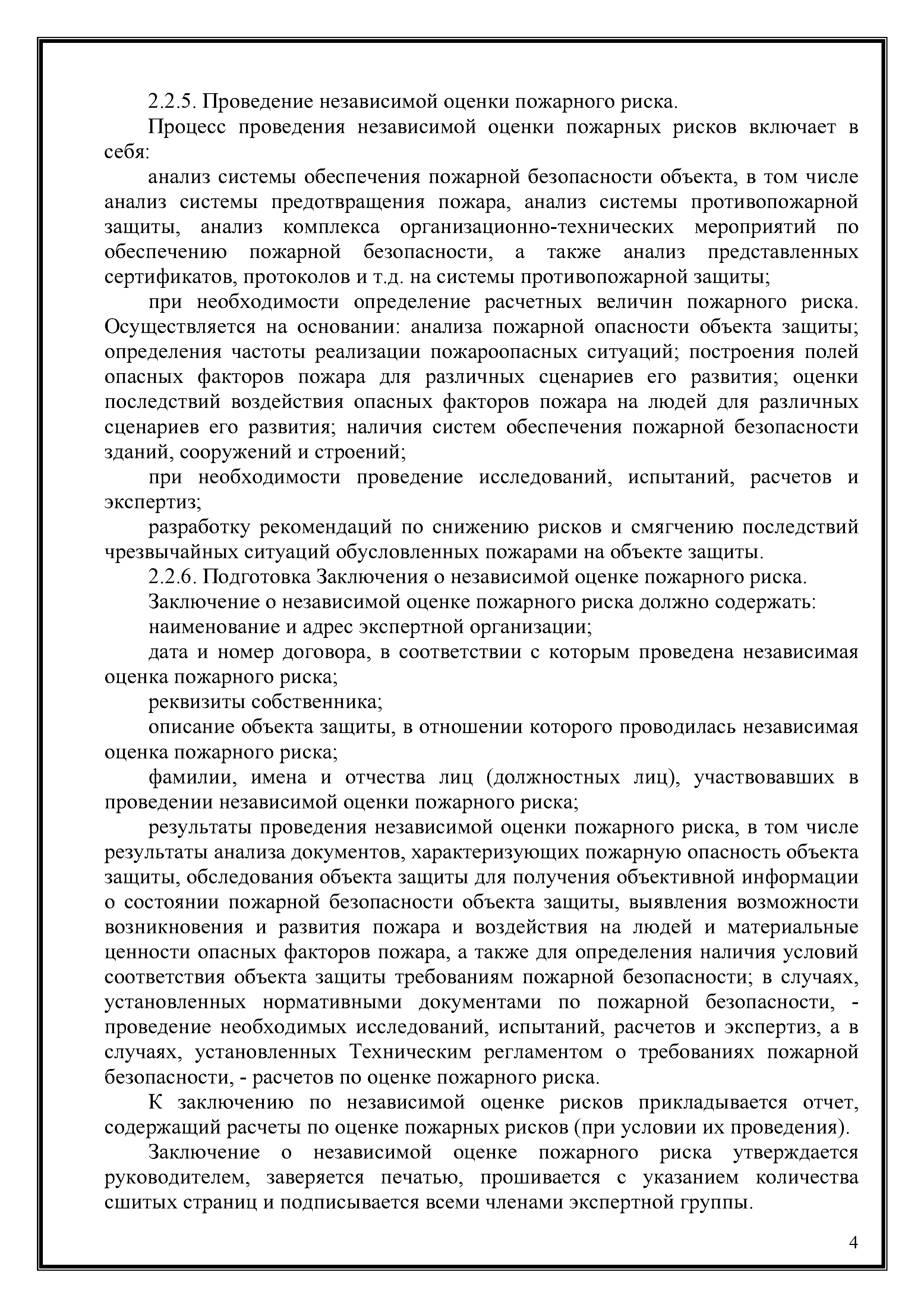 2.2.5. Проведение независимой оценки пожарного риска.

Процесс проведения независимой оценки пожарных рисков включает в себя:

анализ системы обеспечения пожарной безопасности объекта, в том числе анализ системы предотвращения пожара, анализ системы противопожарной защиты, анализ комплекса организационно-технических мероприятий по обеспечению пожарной безопасности, а также анализ представленных сертификатов, протоколов и т.д. на системы противопожарной защиты;

при необходимости определение расчетных величин пожарного риска. Осуществляется на основании: анализа пожарной опасности объекта защиты; определения частоты реализации пожароопасных ситуаций; построения полей опасных факторов пожара для различных сценариев его развития; оценки последствий воздействия опасных факторов пожара на людей для различных сценариев его развития; наличия систем обеспечения пожарной безопасности зданий, сооружений и строений;

при необходимости проведение исследований, испытаний, расчетов и экспертиз;

разработку рекомендаций по снижению рисков и смягчению последствий чрезвычайных ситуаций обусловленных пожарами на объекте защиты.

2.2.6. Подготовка Заключения о независимой оценке пожарного риска.

Заключение о независимой оценке пожарного риска должно содержать:

наименование и адрес экспертной организации;

дата и номер договора, в соответствии с которым проведена независимая оценка пожарного риска;

реквизиты собственника;

описание объекта защиты, в отношении которого проводилась независимая оценка пожарного риска;

фамилии, имена и отчества лиц (должностных лиц), участвовавших в проведении независимой оценки пожарного риска;

результаты проведения независимой оценки пожарного риска, в том числе результаты анализа документов, характеризующих пожарную опасность объекта защиты, обследования объекта защиты для получения объективной информации о состоянии пожарной безопасности объекта защиты, выявления возможности возникновения и развития пожара и воздействия на людей и материальные ценности опасных факторов пожара, а также для определения наличия условий соответствия объекта защиты требованиям пожарной безопасности; в случаях, установленных нормативными документами по пожарной безопасности, - проведение необходимых исследований, испытаний, расчетов и экспертиз, а в случаях, установленных Техническим регламентом о требованиях пожарной безопасности, - расчетов по оценке пожарного риска.

К заключению по независимой оценке рисков прикладывается отчет, содержащий расчеты по оценке пожарных рисков (при условии их проведения).

Заключение о независимой оценке пожарного риска утверждается руководителем, заверяется печатью, прошивается с указанием количества сшитых страниц и подписывается всеми членами экспертной группы.

4